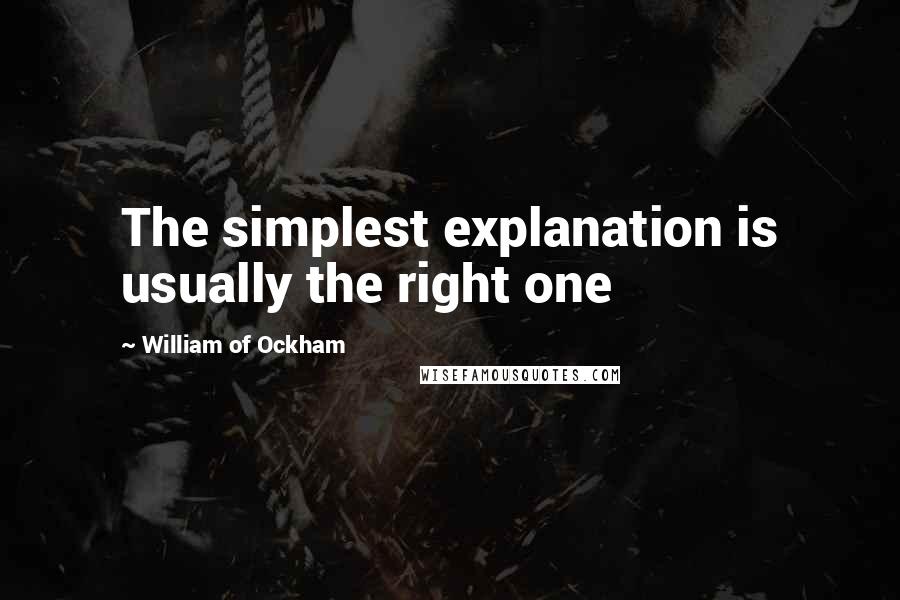 The simplest explanation is usually the right one

~ William of Ockham

WISEFAMOUSQUOTES.COM